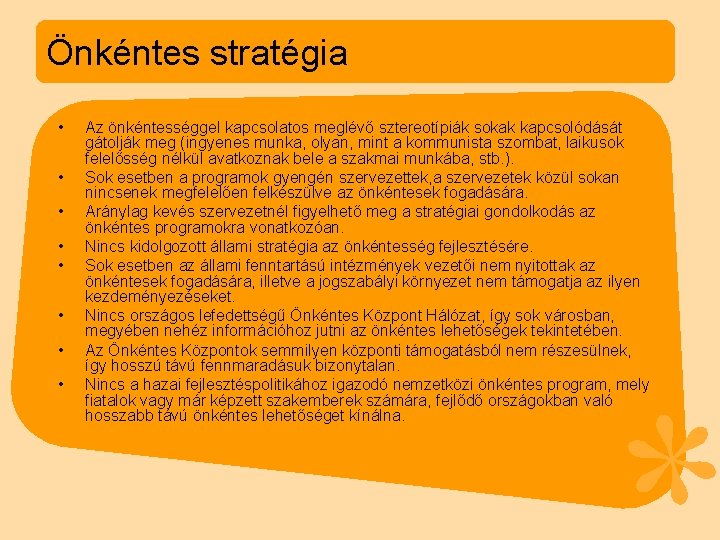 Önkéntes stratégia

• Az önkéntességgel kapcsolatos meglévő sztereotípiák sokak kapcsolódását gátolják meg (ingyenes munka, olyan, mint a kommunista szombat, laikusok felelősség nélkül avatkoznak bele a szakmai munkába, stb.).
• Sok esetben a programok gyengén szervezettek,a szervezetek közül sokan nincsenek megfelelően felkészülve az önkéntesek fogadására.
• Aránylag kevés szervezetnél figyelhető meg a stratégiai gondolkodás az önkéntes programokra vonatkozóan.
• Nincs kidolgozott állami stratégia az önkéntesség fejlesztésére.
• Sok esetben az állami fenntartású intézmények vezetői nem nyitottak az önkéntesek fogadására, illetve a jogszabályi környezet nem támogatja az ilyen kezdeményezéseket.
• Nincs országos lefedettségű Önkéntes Központ Hálózat, így sok városban, megyében nehéz információhoz jutni az önkéntes lehetőségek tekintetében.
• Az Önkéntes Központok semmilyen központi támogatásból nem részesülnek, így hosszú távú fennmaradásuk bizonytalan.
• Nincs a hazai fejlesztéspolitikához igazodó nemzetközi önkéntes program, mely fiatalok vagy már képzett szakemberek számára, fejlődő országokban való hosszabb távú önkéntes lehetőséget kínálna.